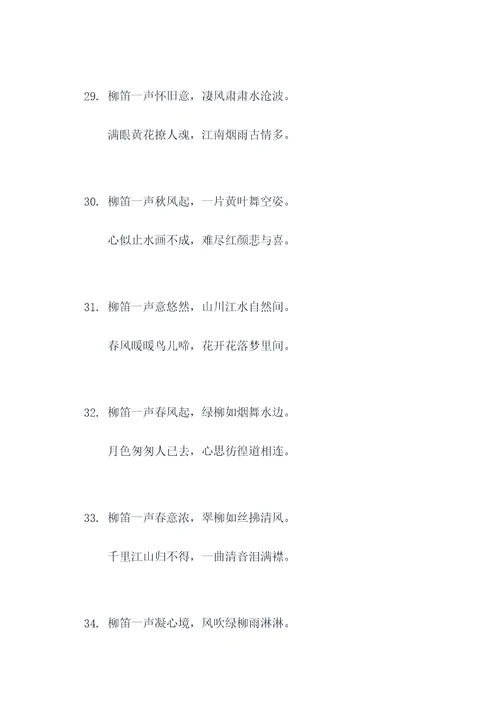 29. 柳笛一声怀旧意，凄风肃肃水沧波。

满眼黄花撩人魂，江南烟雨古情多。

30. 柳笛一声秋风起，一片黄叶舞空姿。

心似止水画不成，难尽红颜悲与喜。

31. 柳笛一声意悠然，山川江水自然间。

春风暖暖鸟儿啼，花开花落梦里间。

32. 柳笛一声春风起，绿柳如烟舞水边。

月色匆匆人已去，心思彷徨道相连。

33. 柳笛一声春意浓，翠柳如丝拂清风。

千里江山归不得，一曲清音泪满襟。

34. 柳笛一声凝心境，风吹绿柳雨淋淋。